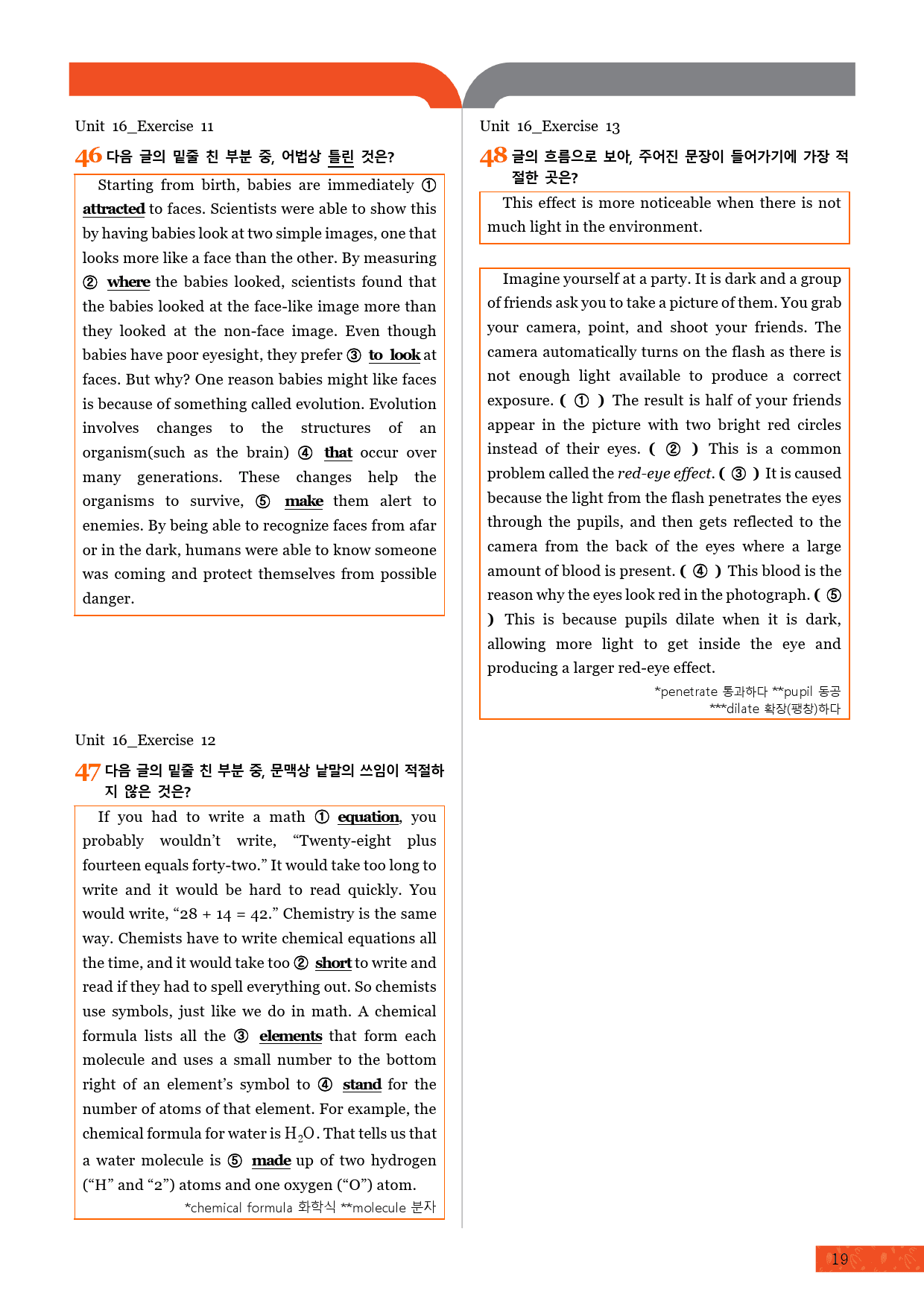 Unit 16_Exercise 11

46 다음 글의 밑줄 친 부분 중, 어법상 틀린 것은?

Starting from birth, babies are immediately ① attracted to faces. Scientists were able to show this by having babies look at two simple images, one that looks more like a face than the other. By measuring ② where the babies looked, scientists found that the babies looked at the face-like image more than they looked at the non-face image. Even though babies have poor eyesight, they prefer ③ to look at faces. But why? One reason babies might like faces is because of something called evolution. Evolution involves changes to the structures of an organism(such as the brain) ④ that occur over many generations. These changes help the organisms to survive, ⑤ make them alert to enemies. By being able to recognize faces from afar or in the dark, humans were able to know someone was coming and protect themselves from possible danger.

Unit 16_Exercise 12

47 다음 글의 밑줄 친 부분 중, 문맥상 낱말의 쓰임이 적절하지 않은 것은?

If you had to write a math ① equation, you probably wouldn't write, "Twenty-eight plus fourteen equals forty-two." It would take too long to write and it would be hard to read quickly. You would write, "28 + 14 = 42." Chemistry is the same way. Chemists have to write chemical equations all the time, and it would take too ② short to write and read if they had to spell everything out. So chemists use symbols, just like we do in math. A chemical formula lists all the ③ elements that form each molecule and uses a small number to the bottom right of an element's symbol to ④ stand for the number of atoms of that element. For example, the chemical formula for water is $H_2O$. That tells us that a water molecule is ⑤ made up of two hydrogen ("H" and "2") atoms and one oxygen ("O") atom.

*chemical formula 화학식 **molecule 분자

Unit 16_Exercise 13

48 글의 흐름으로 보아, 주어진 문장이 들어가기에 가장 적절한 곳은?

This effect is more noticeable when there is not much light in the environment.

Imagine yourself at a party. It is dark and a group of friends ask you to take a picture of them. You grab your camera, point, and shoot your friends. The camera automatically turns on the flash as there is not enough light available to produce a correct exposure. ( ① ) The result is half of your friends appear in the picture with two bright red circles instead of their eyes. ( ② ) This is a common problem called the red-eye effect. ( ③ ) It is caused because the light from the flash penetrates the eyes through the pupils, and then gets reflected to the camera from the back of the eyes where a large amount of blood is present. ( ④ ) This blood is the reason why the eyes look red in the photograph. ( ⑤ ) This is because pupils dilate when it is dark, allowing more light to get inside the eye and producing a larger red-eye effect.

*penetrate 통과하다 **pupil 동공
***dilate 확장(팽창)하다

19